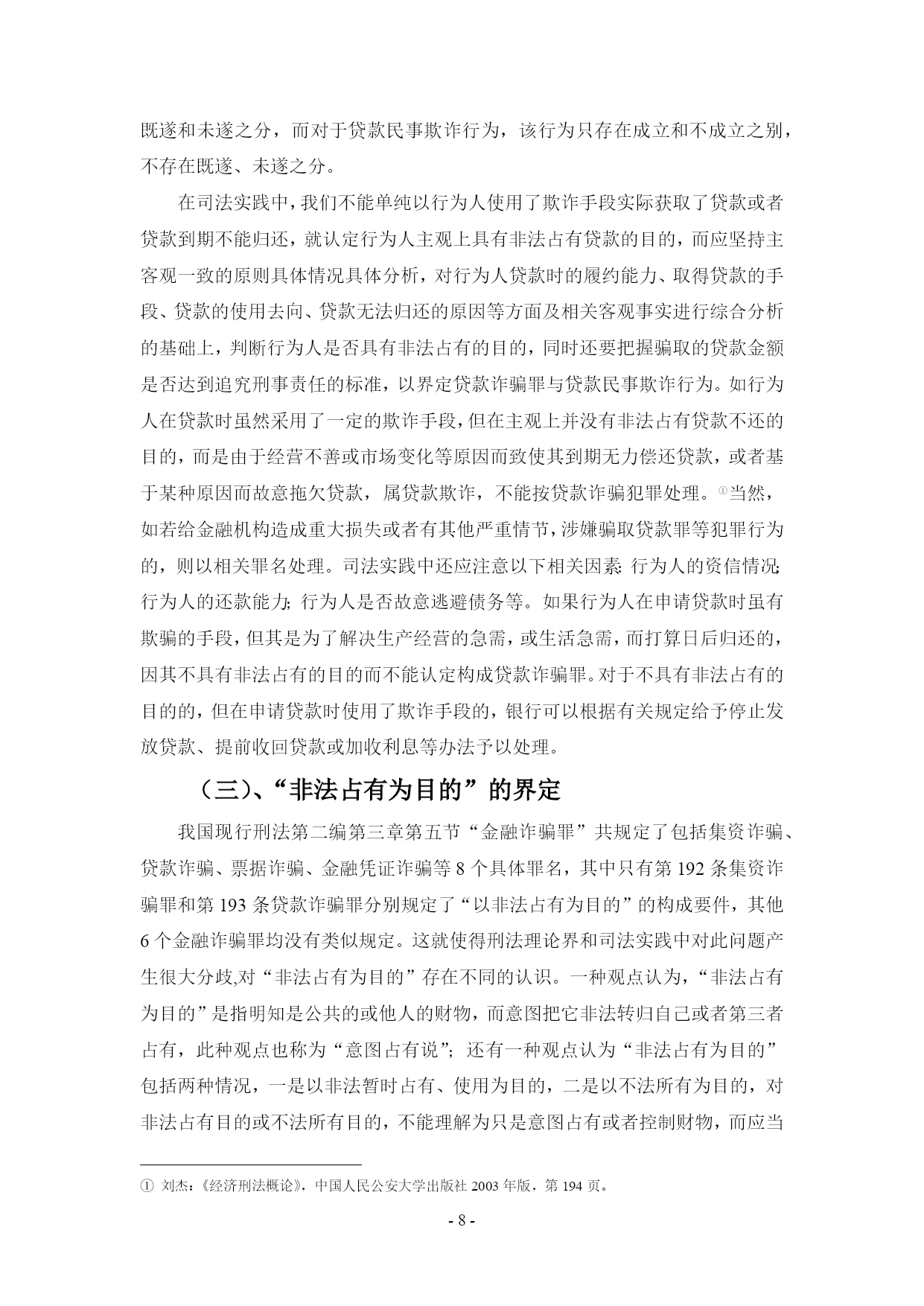 既遂和未遂之分，而对于贷款民事欺诈行为，该行为只存在成立和不成立之别，不存在既遂、未遂之分。

在司法实践中，我们不能单纯以行为人使用了欺诈手段实际获取了贷款或者贷款到期不能归还，就认定行为人主观上具有非法占有贷款的目的，而应坚持主客观一致的原则具体情况具体分析，对行为人贷款时的履约能力、取得贷款的手段、贷款的使用去向、贷款无法归还的原因等方面及相关客观事实进行综合分析的基础上，判断行为人是否具有非法占有的目的，同时还要把握骗取的贷款金额是否达到追究刑事责任的标准，以界定贷款诈骗罪与贷款民事欺诈行为。如行为人在贷款时虽然采用了一定的欺诈手段，但在主观上并没有非法占有贷款不还的目的，而是由于经营不善或市场变化等原因而致使其到期无力偿还贷款，或者基于某种原因而故意拖欠贷款，属贷款欺诈，不能按贷款诈骗犯罪处理。①当然，如若给金融机构造成重大损失或者有其他严重情节，涉嫌骗取贷款罪等犯罪行为的，则以相关罪名处理。司法实践中还应注意以下相关因素：行为人的资信情况；行为人的还款能力；行为人是否故意逃避债务等。如果行为人在申请贷款时虽有欺骗的手段，但其是为了解决生产经营的急需，或生活急需，而打算日后归还的，因其不具有非法占有的目的而不能认定构成贷款诈骗罪。对于不具有非法占有的目的的，但在申请贷款时使用了欺诈手段的，银行可以根据有关规定给予停止发放贷款、提前收回贷款或加收利息等办法予以处理。

（三）、“非法占有为目的”的界定

我国现行刑法第二编第三章第五节“金融诈骗罪”共规定了包括集资诈骗、贷款诈骗、票据诈骗、金融凭证诈骗等 8 个具体罪名，其中只有第 192 条集资诈骗罪和第 193 条贷款诈骗罪分别规定了“以非法占有为目的”的构成要件，其他 6 个金融诈骗罪均没有类似规定。这就使得刑法理论界和司法实践中对此问题产生很大分歧,对“非法占有为目的”存在不同的认识。一种观点认为，“非法占有为目的”是指明知是公共的或他人的财物，而意图把它非法转归自己或者第三者占有，此种观点也称为“意图占有说”；还有一种观点认为“非法占有为目的”包括两种情况，一是以非法暂时占有、使用为目的，二是以不法所有为目的，对非法占有目的或不法所有目的，不能理解为只是意图占有或者控制财物，而应当

① 刘杰：《经济刑法概论》，中国人民公安大学出版社 2003 年版，第 194 页。

- 8 -